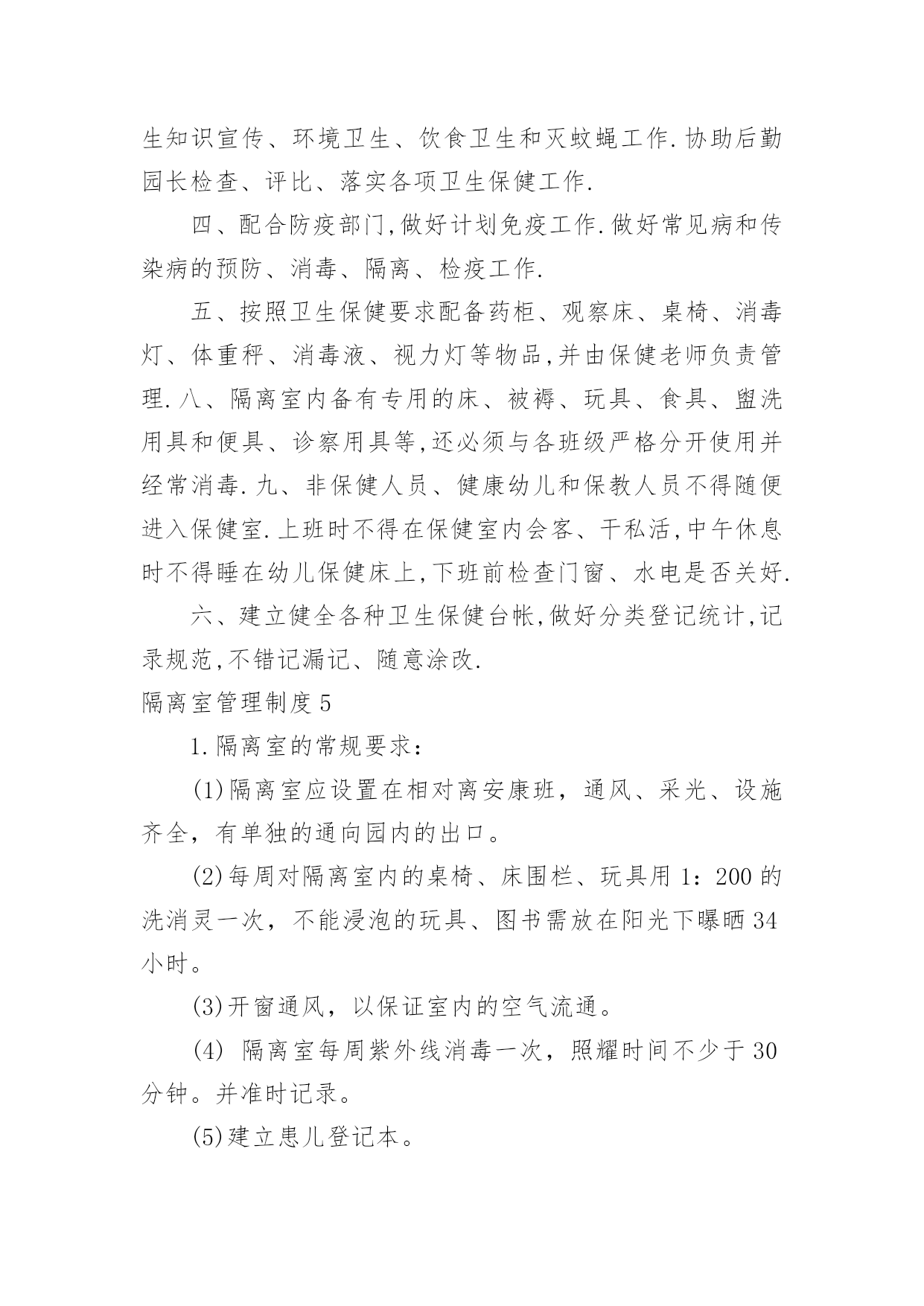 生知识宣传、环境卫生、饮食卫生和灭蚊蝇工作.协助后勤园长检查、评比、落实各项卫生保健工作.

四、配合防疫部门,做好计划免疫工作.做好常见病和传染病的预防、消毒、隔离、检疫工作.

五、按照卫生保健要求配备药柜、观察床、桌椅、消毒灯、体重秤、消毒液、视力灯等物品,并由保健老师负责管理.八、隔离室内备有专用的床、被褥、玩具、食具、盥洗用具和便具、诊察用具等,还必须与各班级严格分开使用并经常消毒.九、非保健人员、健康幼儿和保教人员不得随便进入保健室.上班时不得在保健室内会客、干私活,中午休息时不得睡在幼儿保健床上,下班前检查门窗、水电是否关好.

六、建立健全各种卫生保健台帐,做好分类登记统计,记录规范,不错记漏记、随意涂改.

隔离室管理制度5

1.隔离室的常规要求:

(1)隔离室应设置在相对离安康班，通风、采光、设施齐全，有单独的通向园内的出口。

(2)每周对隔离室内的桌椅、床围栏、玩具用1：200的洗消灵一次，不能浸泡的玩具、图书需放在阳光下曝晒34小时。

(3)开窗通风，以保证室内的空气流通。

(4) 隔离室每周紫外线消毒一次，照耀时间不少于30分钟。并准时记录。

(5)建立患儿登记本。